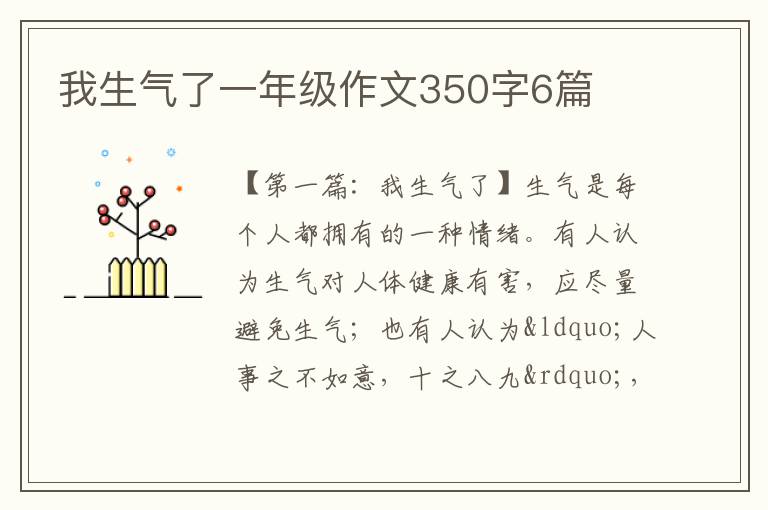 我生气了一年级作文350字6篇

【第一篇：我生气了】生气是每个人都拥有的一种情绪。有人认为生气对人体健康有害，应尽量避免生气；也有人认为&ldquo;人事之不如意，十之八九&rdquo;，